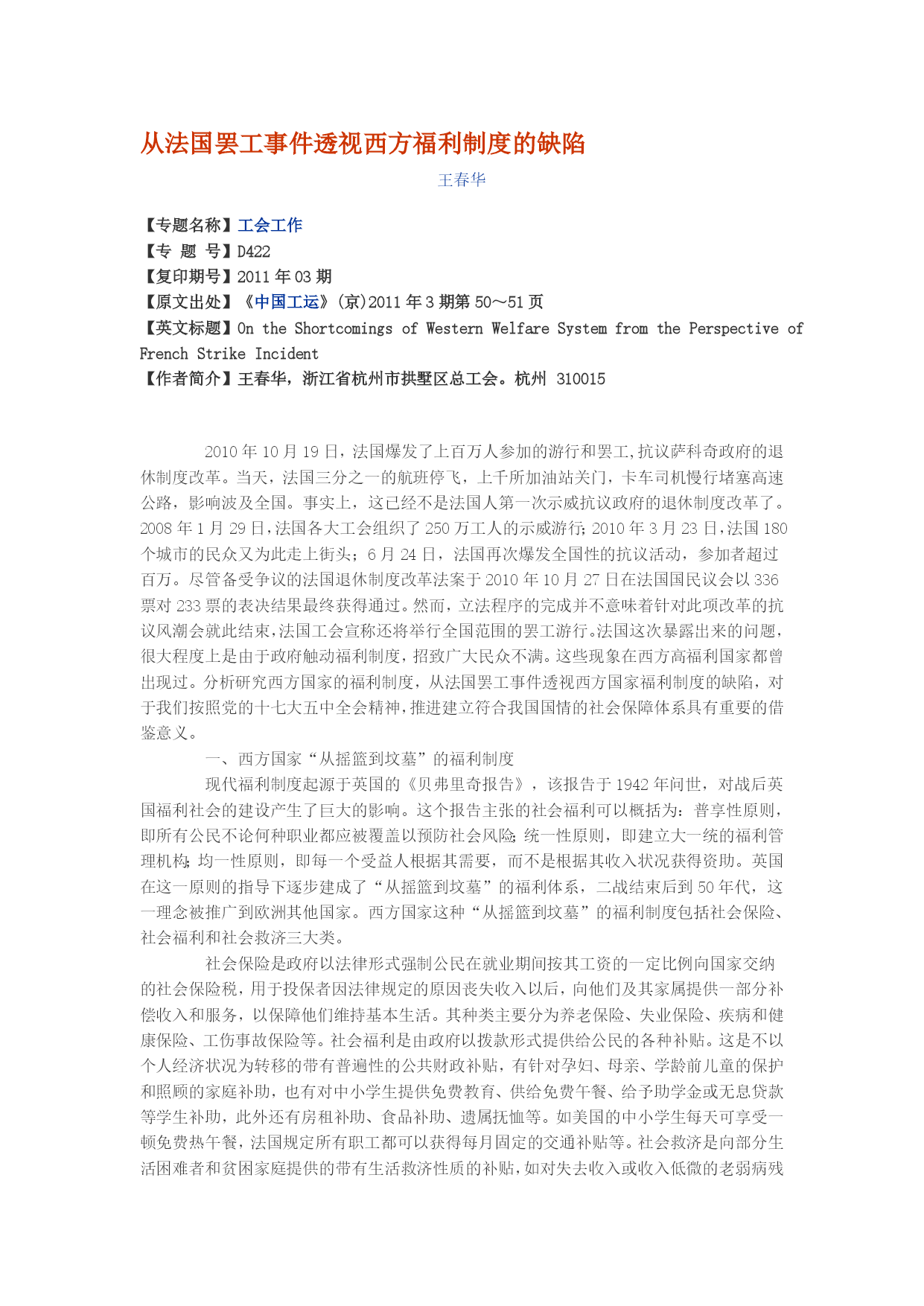 从法国罢工事件透视西方福利制度的缺陷

王春华

【专题名称】工会工作
【专 题 号】D422
【复印期号】2011年03期
【原文出处】《中国工运》(京)2011年3期第50～51页
【英文标题】On the Shortcomings of Western Welfare System from the Perspective of French Strike Incident
【作者简介】王春华，浙江省杭州市拱墅区总工会。杭州 310015

2010年10月19日，法国爆发了上百万人参加的游行和罢工,抗议萨科奇政府的退休制度改革。当天，法国三分之一的航班停飞，上千所加油站关门，卡车司机慢行堵塞高速公路，影响波及全国。事实上，这已经不是法国人第一次示威抗议政府的退休制度改革了。2008年1月29日,法国各大工会组织了250万工人的示威游行;2010年3月23日,法国180个城市的民众又为此走上街头；6月24日，法国再次爆发全国性的抗议活动，参加者超过百万。尽管备受争议的法国退休制度改革法案于2010年10月27日在法国国民议会以336票对233票的表决结果最终获得通过。然而，立法程序的完成并不意味着针对此项改革的抗议风潮会就此结束,法国工会宣称还将举行全国范围的罢工游行。法国这次暴露出来的问题,很大程度上是由于政府触动福利制度，招致广大民众不满。这些现象在西方高福利国家都曾出现过。分析研究西方国家的福利制度，从法国罢工事件透视西方国家福利制度的缺陷，对于我们按照党的十七大五中全会精神，推进建立符合我国国情的社会保障体系具有重要的借鉴意义。

一、西方国家“从摇篮到坟墓”的福利制度

现代福利制度起源于英国的《贝弗里奇报告》，该报告于1942年问世，对战后英国福利社会的建设产生了巨大的影响。这个报告主张的社会福利可以概括为：普享性原则，即所有公民不论何种职业都应被覆盖以预防社会风险;统一性原则，即建立大一统的福利管理机构;均一性原则，即每一个受益人根据其需要，而不是根据其收入状况获得资助。英国在这一原则的指导下逐步建成了“从摇篮到坟墓”的福利体系，二战结束后到50年代，这一理念被推广到欧洲其他国家。西方国家这种“从摇篮到坟墓”的福利制度包括社会保险、社会福利和社会救济三大类。

社会保险是政府以法律形式强制公民在就业期间按其工资的一定比例向国家交纳的社会保险税，用于投保者因法律规定的原因丧失收入以后，向他们及其家属提供一部分补偿收入和服务，以保障他们维持基本生活。其种类主要分为养老保险、失业保险、疾病和健康保险、工伤事故保险等。社会福利是由政府以拨款形式提供给公民的各种补贴。这是不以个人经济状况为转移的带有普遍性的公共财政补贴，有针对孕妇、母亲、学龄前儿童的保护和照顾的家庭补助，也有对中小学生提供免费教育、供给免费午餐、给予助学金或无息贷款等学生补助，此外还有房租补助、食品补助、遗属抚恤等。如美国的中小学生每天可享受一顿免费热午餐，法国规定所有职工都可以获得每月固定的交通补贴等。社会救济是向部分生活困难者和贫困家庭提供的带有生活救济性质的补贴，如对失去收入或收入低微的老弱病残